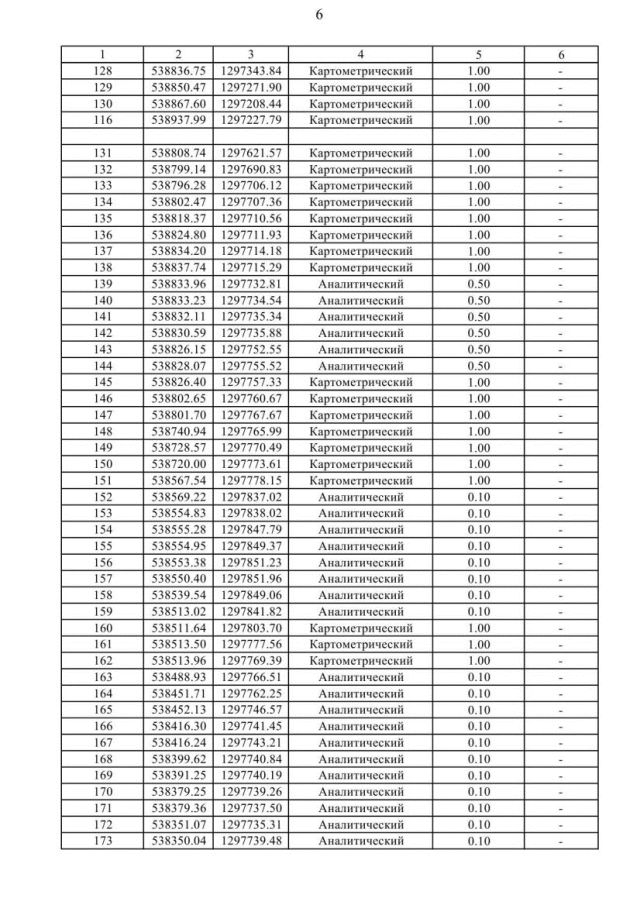 6

| 1 | 2 | 3 | 4 | 5 | 6 |
|---|---|---|---|---|---|
| 128 | 538836.75 | 1297343.84 | Картометрический | 1.00 | - |
| 129 | 538850.47 | 1297271.90 | Картометрический | 1.00 | - |
| 130 | 538867.60 | 1297208.44 | Картометрический | 1.00 | - |
| 116 | 538937.99 | 1297227.79 | Картометрический | 1.00 | - |
| | | | | | |
| 131 | 538808.74 | 1297621.57 | Картометрический | 1.00 | - |
| 132 | 538799.14 | 1297690.83 | Картометрический | 1.00 | - |
| 133 | 538796.28 | 1297706.12 | Картометрический | 1.00 | - |
| 134 | 538802.47 | 1297707.36 | Картометрический | 1.00 | - |
| 135 | 538818.37 | 1297710.56 | Картометрический | 1.00 | - |
| 136 | 538824.80 | 1297711.93 | Картометрический | 1.00 | - |
| 137 | 538834.20 | 1297714.18 | Картометрический | 1.00 | - |
| 138 | 538837.74 | 1297715.29 | Картометрический | 1.00 | - |
| 139 | 538833.96 | 1297732.81 | Аналитический | 0.50 | - |
| 140 | 538833.23 | 1297734.54 | Аналитический | 0.50 | - |
| 141 | 538832.11 | 1297735.34 | Аналитический | 0.50 | - |
| 142 | 538830.59 | 1297735.88 | Аналитический | 0.50 | - |
| 143 | 538826.15 | 1297752.55 | Аналитический | 0.50 | - |
| 144 | 538828.07 | 1297755.52 | Аналитический | 0.50 | - |
| 145 | 538826.40 | 1297757.33 | Картометрический | 1.00 | - |
| 146 | 538802.65 | 1297760.67 | Картометрический | 1.00 | - |
| 147 | 538801.70 | 1297767.67 | Картометрический | 1.00 | - |
| 148 | 538740.94 | 1297765.99 | Картометрический | 1.00 | - |
| 149 | 538728.57 | 1297770.49 | Картометрический | 1.00 | - |
| 150 | 538720.00 | 1297773.61 | Картометрический | 1.00 | - |
| 151 | 538567.54 | 1297778.15 | Картометрический | 1.00 | - |
| 152 | 538569.22 | 1297837.02 | Аналитический | 0.10 | - |
| 153 | 538554.83 | 1297838.02 | Аналитический | 0.10 | - |
| 154 | 538555.28 | 1297847.79 | Аналитический | 0.10 | - |
| 155 | 538554.95 | 1297849.37 | Аналитический | 0.10 | - |
| 156 | 538553.38 | 1297851.23 | Аналитический | 0.10 | - |
| 157 | 538550.40 | 1297851.96 | Аналитический | 0.10 | - |
| 158 | 538539.54 | 1297849.06 | Аналитический | 0.10 | - |
| 159 | 538513.02 | 1297841.82 | Аналитический | 0.10 | - |
| 160 | 538511.64 | 1297803.70 | Картометрический | 1.00 | - |
| 161 | 538513.50 | 1297777.56 | Картометрический | 1.00 | - |
| 162 | 538513.96 | 1297769.39 | Картометрический | 1.00 | - |
| 163 | 538488.93 | 1297766.51 | Аналитический | 0.10 | - |
| 164 | 538451.71 | 1297762.25 | Аналитический | 0.10 | - |
| 165 | 538452.13 | 1297746.57 | Аналитический | 0.10 | - |
| 166 | 538416.30 | 1297741.45 | Аналитический | 0.10 | - |
| 167 | 538416.24 | 1297743.21 | Аналитический | 0.10 | - |
| 168 | 538399.62 | 1297740.84 | Аналитический | 0.10 | - |
| 169 | 538391.25 | 1297740.19 | Аналитический | 0.10 | - |
| 170 | 538379.25 | 1297739.26 | Аналитический | 0.10 | - |
| 171 | 538379.36 | 1297737.50 | Аналитический | 0.10 | - |
| 172 | 538351.07 | 1297735.31 | Аналитический | 0.10 | - |
| 173 | 538350.04 | 1297739.48 | Аналитический | 0.10 | - |